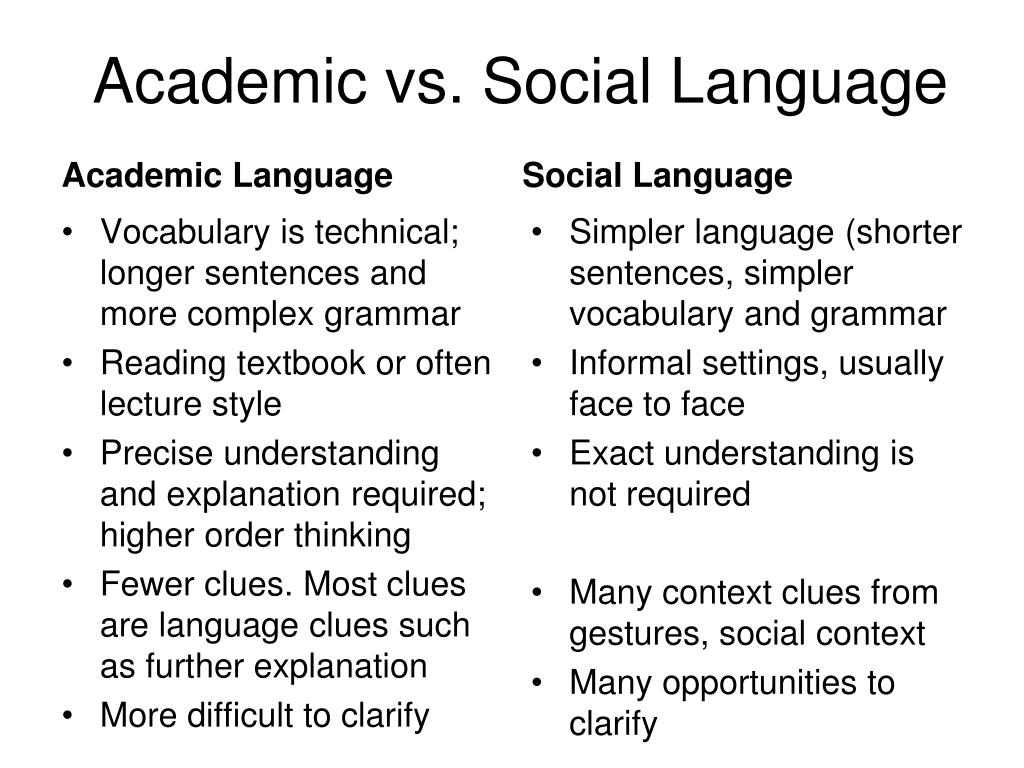 Academic vs. Social Language

Academic Language

• Vocabulary is technical; longer sentences and more complex grammar
• Reading textbook or often lecture style
• Precise understanding and explanation required; higher order thinking
• Fewer clues. Most clues are language clues such as further explanation
• More difficult to clarify

Social Language

• Simpler language (shorter sentences, simpler vocabulary and grammar
• Informal settings, usually face to face
• Exact understanding is not required
• Many context clues from gestures, social context
• Many opportunities to clarify